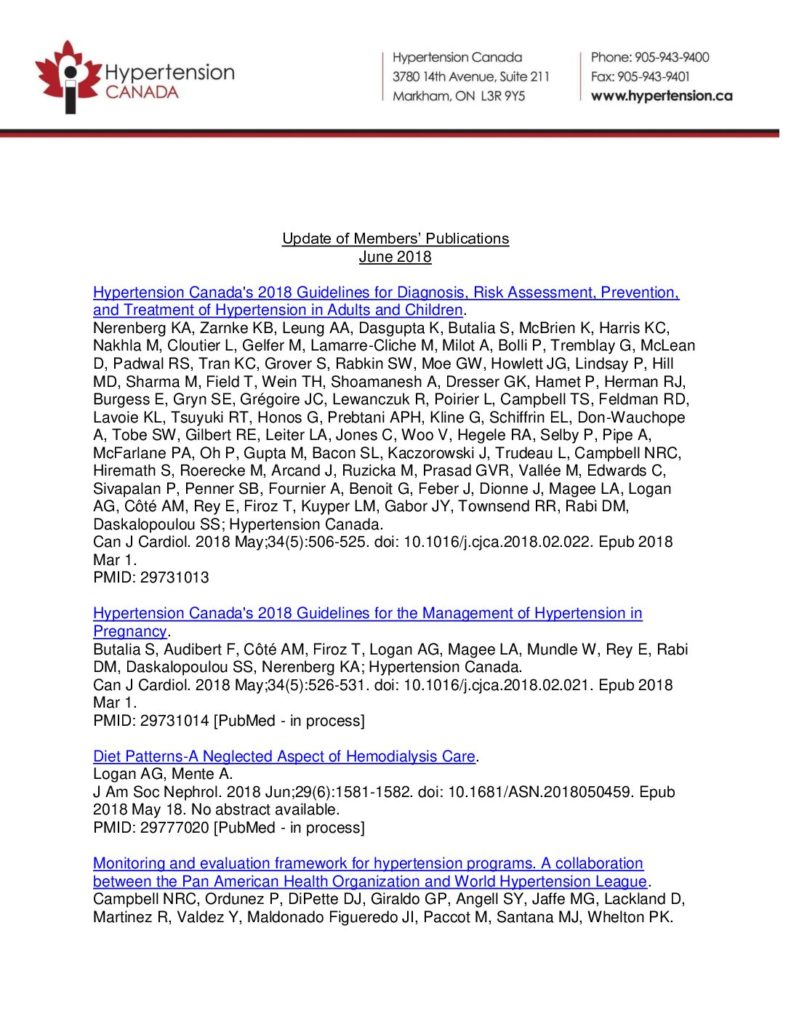 Hypertension CANADA

Hypertension Canada
3780 14th Avenue, Suite 211
Markham, ON L3R 9Y5

Phone: 905-943-9400
Fax: 905-943-9401
www.hypertension.ca

Update of Members' Publications
June 2018

Hypertension Canada's 2018 Guidelines for Diagnosis, Risk Assessment, Prevention, and Treatment of Hypertension in Adults and Children.
Nerenberg KA, Zarnke KB, Leung AA, Dasgupta K, Butalia S, McBrien K, Harris KC, Nakhla M, Cloutier L, Gelfer M, Lamarre-Cliche M, Milot A, Bolli P, Tremblay G, McLean D, Padwal RS, Tran KC, Grover S, Rabkin SW, Moe GW, Howlett JG, Lindsay P, Hill MD, Sharma M, Field T, Wein TH, Shoamanesh A, Dresser GK, Hamet P, Herman RJ, Burgess E, Gryn SE, Grégoire JC, Lewanczuk R, Poirier L, Campbell TS, Feldman RD, Lavoie KL, Tsuyuki RT, Honos G, Prebtani APH, Kline G, Schiffrin EL, Don-Wauchope A, Tobe SW, Gilbert RE, Leiter LA, Jones C, Woo V, Hegele RA, Selby P, Pipe A, McFarlane PA, Oh P, Gupta M, Bacon SL, Kaczorowski J, Trudeau L, Campbell NRC, Hiremath S, Roerecke M, Arcand J, Ruzicka M, Prasad GVR, Vallée M, Edwards C, Sivapalan P, Penner SB, Fournier A, Benoit G, Feber J, Dionne J, Magee LA, Logan AG, Côté AM, Rey E, Firoz T, Kuyper LM, Gabor JY, Townsend RR, Rabi DM, Daskalopoulou SS; Hypertension Canada.
Can J Cardiol. 2018 May;34(5):506-525. doi: 10.1016/j.cjca.2018.02.022. Epub 2018 Mar 1.
PMID: 29731013

Hypertension Canada's 2018 Guidelines for the Management of Hypertension in Pregnancy.
Butalia S, Audibert F, Côté AM, Firoz T, Logan AG, Magee LA, Mundle W, Rey E, Rabi DM, Daskalopoulou SS, Nerenberg KA; Hypertension Canada.
Can J Cardiol. 2018 May;34(5):526-531. doi: 10.1016/j.cjca.2018.02.021. Epub 2018 Mar 1.
PMID: 29731014 [PubMed - in process]

Diet Patterns-A Neglected Aspect of Hemodialysis Care.
Logan AG, Mente A.
J Am Soc Nephrol. 2018 Jun;29(6):1581-1582. doi: 10.1681/ASN.2018050459. Epub 2018 May 18. No abstract available.
PMID: 29777020 [PubMed - in process]

Monitoring and evaluation framework for hypertension programs. A collaboration between the Pan American Health Organization and World Hypertension League.
Campbell NRC, Ordunez P, DiPette DJ, Giraldo GP, Angell SY, Jaffe MG, Lackland D, Martinez R, Valdez Y, Maldonado Figueredo JI, Paccot M, Santana MJ, Whelton PK.